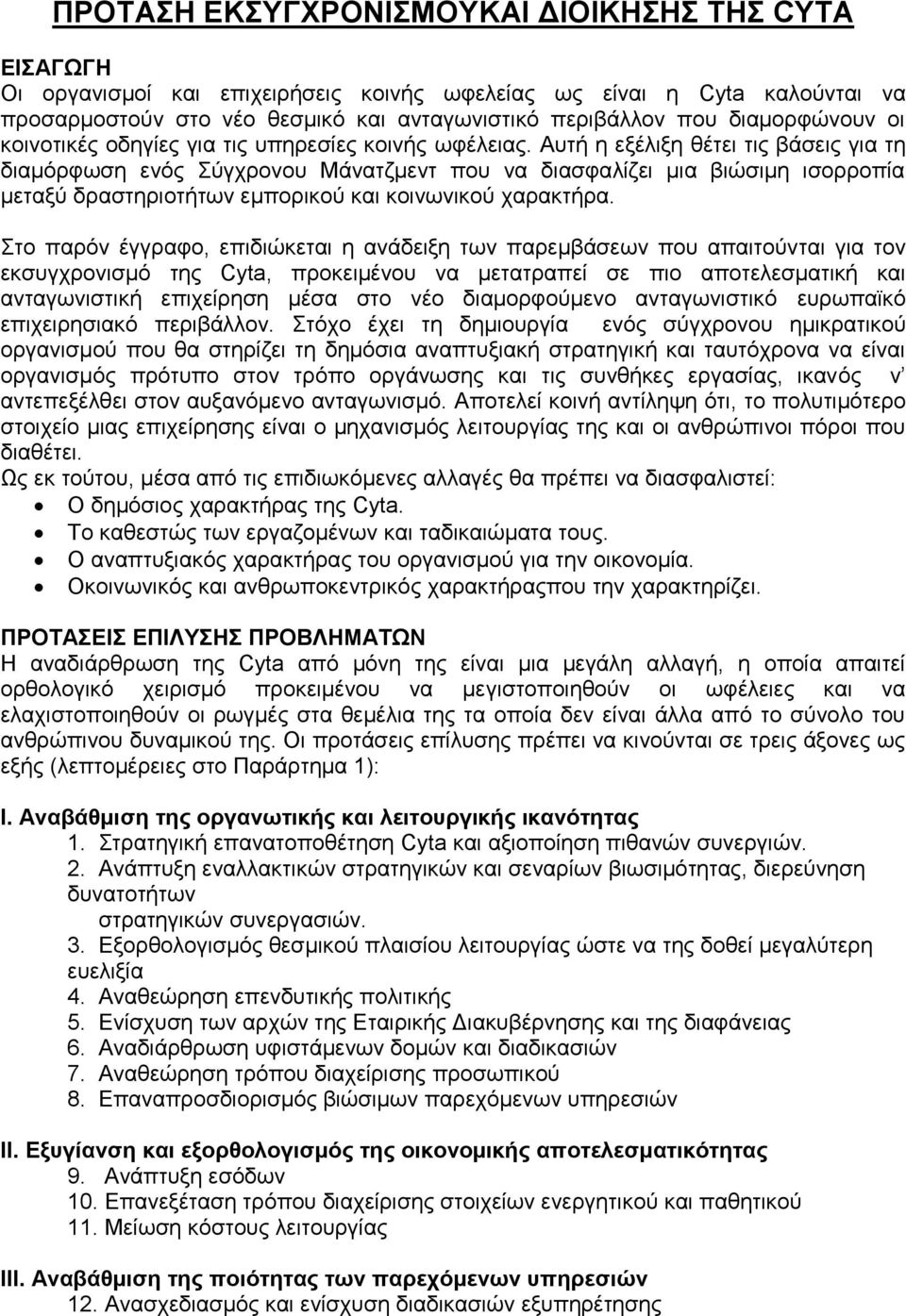 ΠΡΟΤΑΣΗ ΕΚΣΥΓΧΡΟΝΙΣΜΟΥΚΑΙ ΔΙΟΙΚΗΣΗΣ ΤΗΣ CYTA

ΕΙΣΑΓΩΓΗ
Οι οργανισμοί και επιχειρήσεις κοινής ωφελείας ως είναι η Cyta καλούνται να προσαρμοστούν στο νέο θεσμικό και ανταγωνιστικό περιβάλλον που διαμορφώνουν οι κοινοτικές οδηγίες για τις υπηρεσίες κοινής ωφέλειας. Αυτή η εξέλιξη θέτει τις βάσεις για τη διαμόρφωση ενός Σύγχρονου Μάνατζμεντ που να διασφαλίζει μια βιώσιμη ισορροπία μεταξύ δραστηριοτήτων εμπορικού και κοινωνικού χαρακτήρα.

Στο παρόν έγγραφο, επιδιώκεται η ανάδειξη των παρεμβάσεων που απαιτούνται για τον εκσυγχρονισμό της Cyta, προκειμένου να μετατραπεί σε πιο αποτελεσματική και ανταγωνιστική επιχείρηση μέσα στο νέο διαμορφούμενο ανταγωνιστικό ευρωπαϊκό επιχειρησιακό περιβάλλον. Στόχο έχει τη δημιουργία ενός σύγχρονου ημικρατικού οργανισμού που θα στηρίζει τη δημόσια αναπτυξιακή στρατηγική και ταυτόχρονα να είναι οργανισμός πρότυπο στον τρόπο οργάνωσης και τις συνθήκες εργασίας, ικανός ν' αντεπεξέλθει στον αυξανόμενο ανταγωνισμό. Αποτελεί κοινή αντίληψη ότι, το πολυτιμότερο στοιχείο μιας επιχείρησης είναι ο μηχανισμός λειτουργίας της και οι ανθρώπινοι πόροι που διαθέτει.
Ως εκ τούτου, μέσα από τις επιδιωκόμενες αλλαγές θα πρέπει να διασφαλιστεί:
• Ο δημόσιος χαρακτήρας της Cyta.
• Το καθεστώς των εργαζομένων και ταδικαιώματα τους.
• Ο αναπτυξιακός χαρακτήρας του οργανισμού για την οικονομία.
• Οκοινωνικός και ανθρωποκεντρικός χαρακτήραςπου την χαρακτηρίζει.

ΠΡΟΤΑΣΕΙΣ ΕΠΙΛΥΣΗΣ ΠΡΟΒΛΗΜΑΤΩΝ
Η αναδιάρθρωση της Cyta από μόνη της είναι μια μεγάλη αλλαγή, η οποία απαιτεί ορθολογικό χειρισμό προκειμένου να μεγιστοποιηθούν οι ωφέλειες και να ελαχιστοποιηθούν οι ρωγμές στα θεμέλια της τα οποία δεν είναι άλλα από το σύνολο του ανθρώπινου δυναμικού της. Οι προτάσεις επίλυσης πρέπει να κινούνται σε τρεις άξονες ως εξής (λεπτομέρειες στο Παράρτημα 1):

I. Αναβάθμιση της οργανωτικής και λειτουργικής ικανότητας
1. Στρατηγική επανατοποθέτηση Cyta και αξιοποίηση πιθανών συνεργιών.
2. Ανάπτυξη εναλλακτικών στρατηγικών και σεναρίων βιωσιμότητας, διερεύνηση δυνατοτήτων
στρατηγικών συνεργασιών.
3. Εξορθολογισμός θεσμικού πλαισίου λειτουργίας ώστε να της δοθεί μεγαλύτερη ευελιξία
4. Αναθεώρηση επενδυτικής πολιτικής
5. Ενίσχυση των αρχών της Εταιρικής Διακυβέρνησης και της διαφάνειας
6. Αναδιάρθρωση υφιστάμενων δομών και διαδικασιών
7. Αναθεώρηση τρόπου διαχείρισης προσωπικού
8. Επαναπροσδιορισμός βιώσιμων παρεχόμενων υπηρεσιών

II. Εξυγίανση και εξορθολογισμός της οικονομικής αποτελεσματικότητας
9. Ανάπτυξη εσόδων
10. Επανεξέταση τρόπου διαχείρισης στοιχείων ενεργητικού και παθητικού
11. Μείωση κόστους λειτουργίας

III. Αναβάθμιση της ποιότητας των παρεχόμενων υπηρεσιών
12. Ανασχεδιασμός και ενίσχυση διαδικασιών εξυπηρέτησης